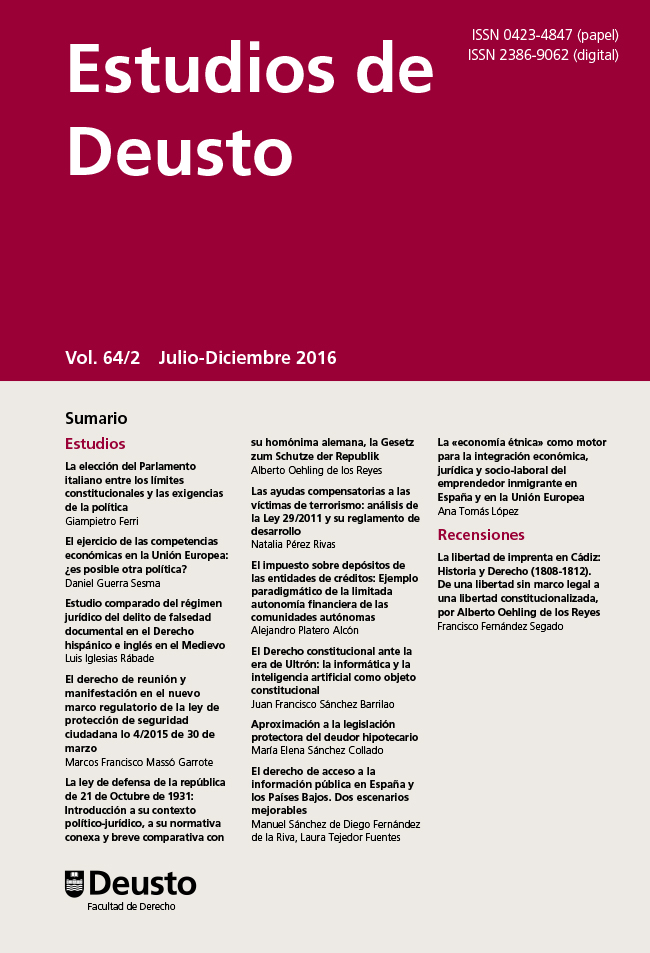 ISSN 0423-4847 (papel)
ISSN 2386-9062 (digital)

Estudios de Deusto

Vol. 64/2 Julio-Diciembre 2016

Sumario

Estudios

La elección del Parlamento italiano entre los límites constitucionales y las exigencias de la política
Giampietro Ferri

El ejercicio de las competencias económicas en la Unión Europea: ¿es posible otra política?
Daniel Guerra Sesma

Estudio comparado del régimen jurídico del delito de falsedad documental en el Derecho hispánico e inglés en el Medievo
Luis Iglesias Rábade

El derecho de reunión y manifestación en el nuevo marco regulatorio de la ley de protección de seguridad ciudadana lo 4/2015 de 30 de marzo
Marcos Francisco Massó Garrote

La ley de defensa de la república de 21 de Octubre de 1931: Introducción a su contexto político-jurídico, a su normativa conexa y breve comparativa con su homónima alemana, la Gesetz zum Schutze der Republik
Alberto Oehling de los Reyes

Las ayudas compensatorias a las víctimas de terrorismo: análisis de la Ley 29/2011 y su reglamento de desarrollo
Natalia Pérez Rivas

El impuesto sobre depósitos de las entidades de créditos: Ejemplo paradigmático de la limitada autonomía financiera de las comunidades autónomas
Alejandro Platero Alcón

El Derecho constitucional ante la era de Ultrón: la informática y la inteligencia artificial como objeto constitucional
Juan Francisco Sánchez Barrilao

Aproximación a la legislación protectora del deudor hipotecario
María Elena Sánchez Collado

El derecho de acceso a la información pública en España y los Países Bajos. Dos escenarios mejorables
Manuel Sánchez de Diego Fernández de la Riva, Laura Tejedor Fuentes

La «economía étnica» como motor para la integración económica, jurídica y socio-laboral del emprendedor inmigrante en España y en la Unión Europea
Ana Tomás López

Recensiones

La libertad de imprenta en Cádiz: Historia y Derecho (1808-1812). De una libertad sin marco legal a una libertad constitucionalizada, por Alberto Oehling de los Reyes
Francisco Fernández Segado

Deusto
Facultad de Derecho